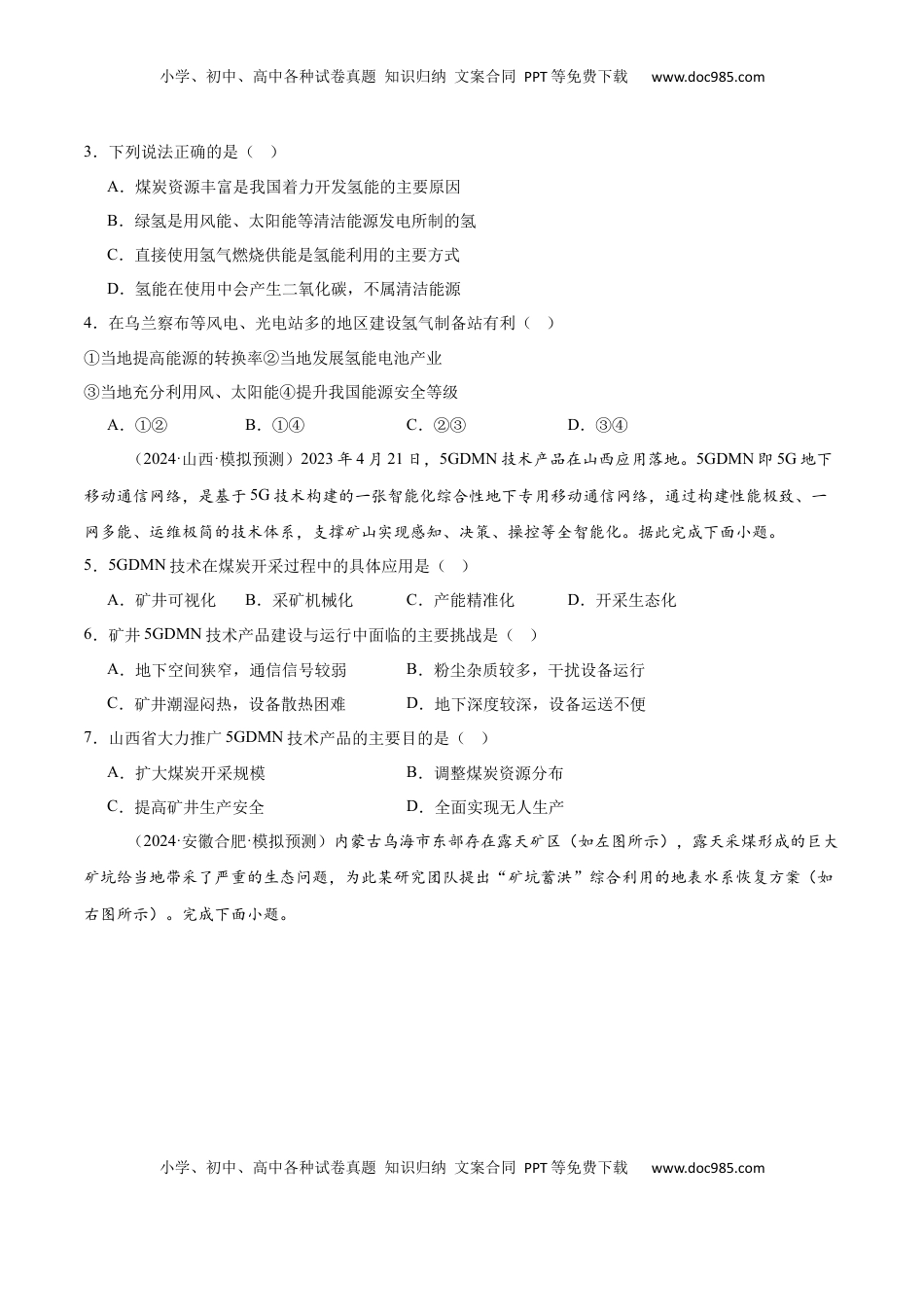 小学、初中、高中各种试卷真题 知识归纳 文案合同 PPT等免费下载 www.doc985.com

3．下列说法正确的是（ ）

A．煤炭资源丰富是我国着力开发氢能的主要原因

B．绿氢是用风能、太阳能等清洁能源发电所制的氢

C．直接使用氢气燃烧供能是氢能利用的主要方式

D．氢能在使用中会产生二氧化碳，不属清洁能源

4．在乌兰察布等风电、光电站多的地区建设氢气制备站有利（ ）

①当地提高能源的转换率②当地发展氢能电池产业

③当地充分利用风、太阳能④提升我国能源安全等级

A．①② B．①④ C．②③ D．③④

（2024·山西·模拟预测）2023年4月21日，5GDMN技术产品在山西应用落地。5GDMN即5G地下移动通信网络，是基于5G技术构建的一张智能化综合性地下专用移动通信网络，通过构建性能极致、一网多能、运维极简的技术体系，支撑矿山实现感知、决策、操控等全智能化。据此完成下面小题。

5．5GDMN技术在煤炭开采过程中的具体应用是（ ）

A．矿井可视化 B．采矿机械化 C．产能精准化 D．开采生态化

6．矿井5GDMN技术产品建设与运行中面临的主要挑战是（ ）

A．地下空间狭窄，通信信号较弱 B．粉尘杂质较多，干扰设备运行

C．矿井潮湿闷热，设备散热困难 D．地下深度较深，设备运送不便

7．山西省大力推广5GDMN技术产品的主要目的是（ ）

A．扩大煤炭开采规模 B．调整煤炭资源分布

C．提高矿井生产安全 D．全面实现无人生产

（2024·安徽合肥·模拟预测）内蒙古乌海市东部存在露天矿区（如左图所示），露天采煤形成的巨大矿坑给当地带来了严重的生态问题，为此某研究团队提出“矿坑蓄洪”综合利用的地表水系恢复方案（如右图所示）。完成下面小题。

小学、初中、高中各种试卷真题 知识归纳 文案合同 PPT等免费下载 www.doc985.com